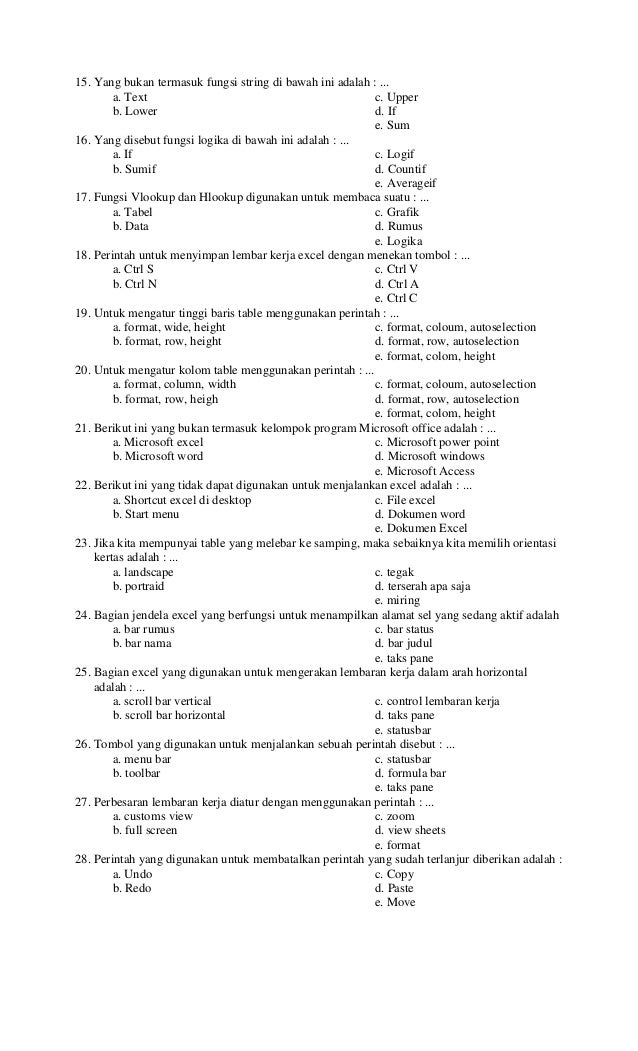 15. Yang bukan termasuk fungsi string di bawah ini adalah : ...
a. Text
b. Lower
c. Upper
d. If
e. Sum

16. Yang disebut fungsi logika di bawah ini adalah : ...
a. If
b. Sumif
c. Logif
d. Countif
e. Averageif

17. Fungsi Vlookup dan Hlookup digunakan untuk membaca suatu : ...
a. Tabel
b. Data
c. Grafik
d. Rumus
e. Logika

18. Perintah untuk menyimpan lembar kerja excel dengan menekan tombol : ...
a. Ctrl S
b. Ctrl N
c. Ctrl V
d. Ctrl A
e. Ctrl C

19. Untuk mengatur tinggi baris table menggunakan perintah : ...
a. format, wide, height
b. format, row, height
c. format, coloum, autoselection
d. format, row, autoselection
e. format, colom, height

20. Untuk mengatur kolom table menggunakan perintah : ...
a. format, column, width
b. format, row, heigh
c. format, coloum, autoselection
d. format, row, autoselection
e. format, colom, height

21. Berikut ini yang bukan termasuk kelompok program Microsoft office adalah : ...
a. Microsoft excel
b. Microsoft word
c. Microsoft power point
d. Microsoft windows
e. Microsoft Access

22. Berikut ini yang tidak dapat digunakan untuk menjalankan excel adalah : ...
a. Shortcut excel di desktop
b. Start menu
c. File excel
d. Dokumen word
e. Dokumen Excel

23. Jika kita mempunyai table yang melebar ke samping, maka sebaiknya kita memilih orientasi kertas adalah : ...
a. landscape
b. portraid
c. tegak
d. terserah apa saja
e. miring

24. Bagian jendela excel yang berfungsi untuk menampilkan alamat sel yang sedang aktif adalah
a. bar rumus
b. bar nama
c. bar status
d. bar judul
e. taks pane

25. Bagian excel yang digunakan untuk mengerakan lembaran kerja dalam arah horizontal adalah : ...
a. scroll bar vertical
b. scroll bar horizontal
c. control lembaran kerja
d. taks pane
e. statusbar

26. Tombol yang digunakan untuk menjalankan sebuah perintah disebut : ...
a. menu bar
b. toolbar
c. statusbar
d. formula bar
e. taks pane

27. Perbesaran lembaran kerja diatur dengan menggunakan perintah : ...
a. customs view
b. full screen
c. zoom
d. view sheets
e. format

28. Perintah yang digunakan untuk membatalkan perintah yang sudah terlanjur diberikan adalah :
a. Undo
b. Redo
c. Copy
d. Paste
e. Move